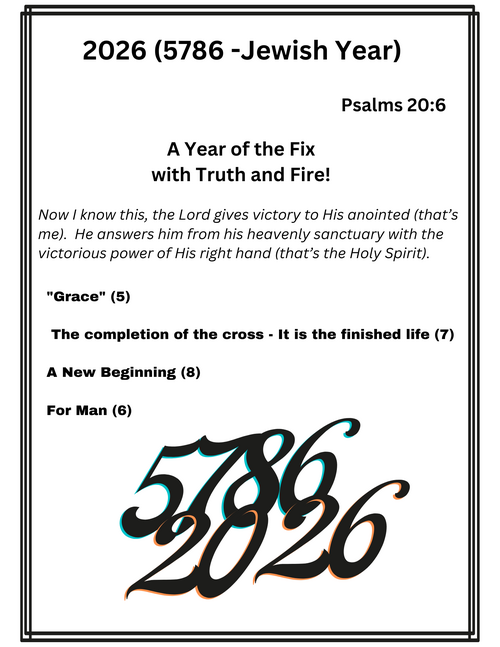 2026 (5786 -Jewish Year)

Psalms 20:6

A Year of the Fix
with Truth and Fire!

Now I know this, the Lord gives victory to His anointed (that's me). He answers him from his heavenly sanctuary with the victorious power of His right hand (that's the Holy Spirit).

"Grace" (5)

The completion of the cross - It is the finished life (7)

A New Beginning (8)

For Man (6)

5786
2026